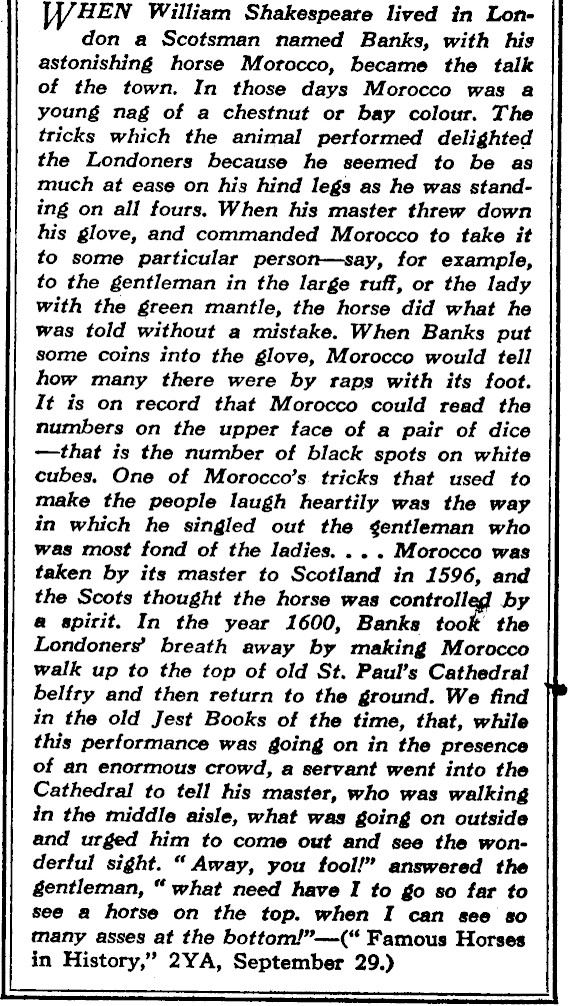 WHEN William Shakespeare lived in London a Scotsman named Banks, with his astonishing horse Morocco, became the talk of the town. In those days Morocco was a young nag of a chestnut or bay colour. The tricks which the animal performed delighted the Londoners because he seemed to be as much at ease on his hind legs as he was standing on all fours. When his master threw down his glove, and commanded Morocco to take it to some particular person—say, for example, to the gentleman in the large ruff, or the lady with the green mantle, the horse did what he was told without a mistake. When Banks put some coins into the glove, Morocco would tell how many there were by raps with its foot. It is on record that Morocco could read the numbers on the upper face of a pair of dice —that is the number of black spots on white cubes. One of Morocco's tricks that used to make the people laugh heartily was the way in which he singled out the gentleman who was most fond of the ladies. . . . Morocco was taken by its master to Scotland in 1596, and the Scots thought the horse was controlled by a spirit. In the year 1600, Banks took the Londoners' breath away by making Morocco walk up to the top of old St. Paul's Cathedral belfry and then return to the ground. We find in the old Jest Books of the time, that, while this performance was going on in the presence of an enormous crowd, a servant went into the Cathedral to tell his master, who was walking in the middle aisle, what was going on outside and urged him to come out and see the wonderful sight. "Away, you fool!" answered the gentleman, "what need have I to go so far to see a horse on the top. when I can see so many asses at the bottom!"—("Famous Horses in History," 2YA, September 29.)